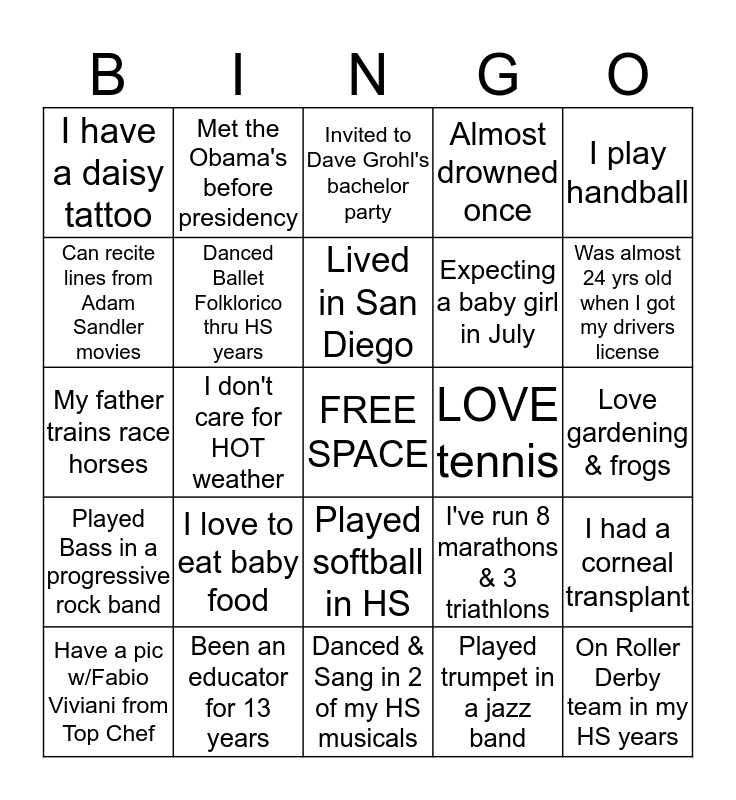 | B | I | N | G | O |
|---|---|---|---|---|
| I have a daisy tattoo | Met the Obama's before presidency | Invited to Dave Grohl's bachelor party | Almost drowned once | I play handball |
| Can recite lines from Adam Sandler movies | Danced Ballet Folklorico thru HS years | Lived in San Diego | Expecting a baby girl in July | Was almost 24 yrs old when I got my drivers license |
| My father trains race horses | I don't care for HOT weather | FREE SPACE | LOVE tennis | Love gardening & frogs |
| Played Bass in a progressive rock band | I love to eat baby food | Played softball in HS | I've run 8 marathons & 3 triathlons | I had a corneal transplant |
| Have a pic w/Fabio Viviani from Top Chef | Been an educator for 13 years | Danced & Sang in 2 of my HS musicals | Played trumpet in a jazz band | On Roller Derby team in my HS years |